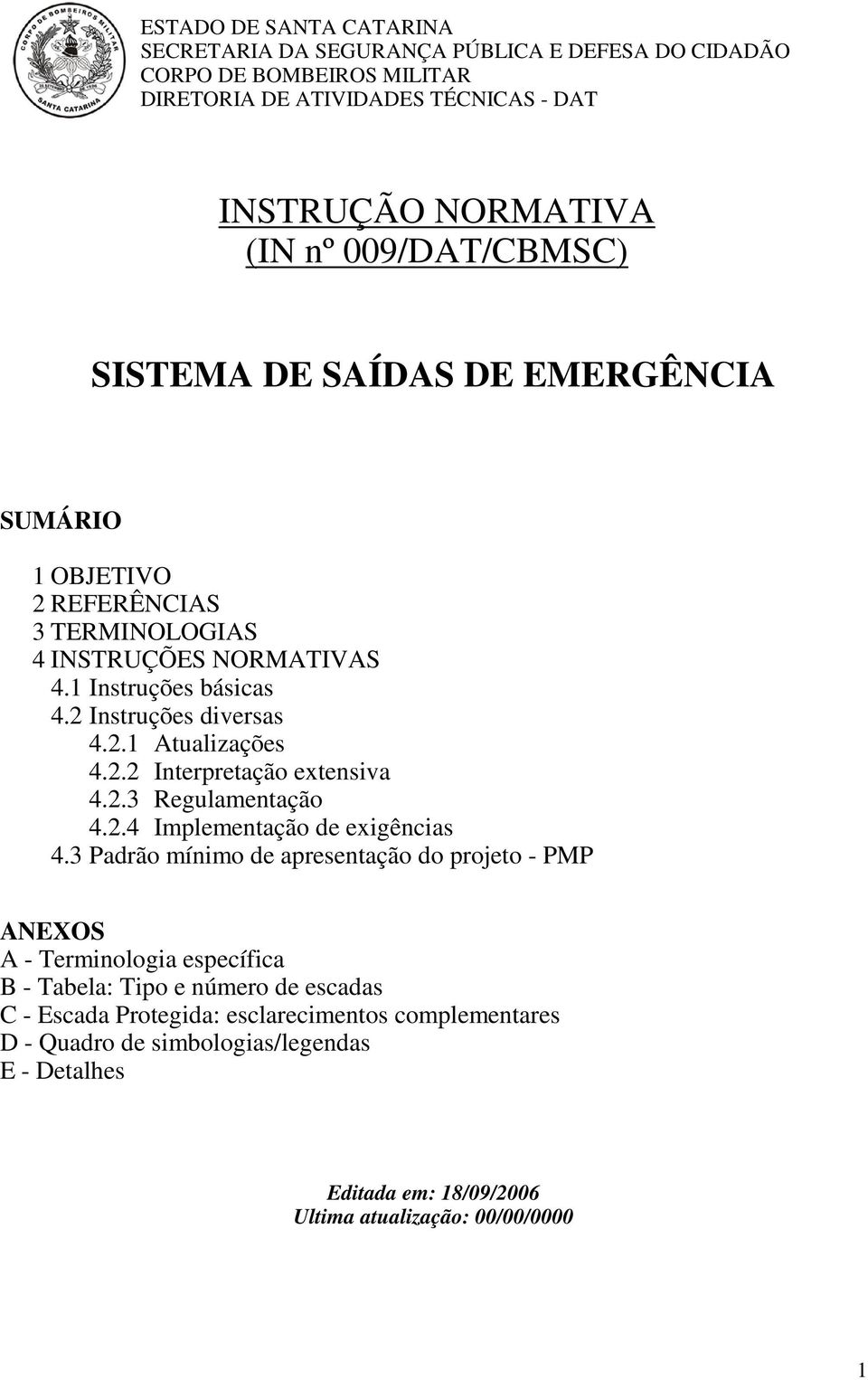 CORPO DE BOMBEIROS MILITAR
SANTA CATARINA

ESTADO DE SANTA CATARINA
SECRETARIA DA SEGURANÇA PÚBLICA E DEFESA DO CIDADÃO
CORPO DE BOMBEIROS MILITAR
DIRETORIA DE ATIVIDADES TÉCNICAS - DAT

INSTRUÇÃO NORMATIVA
(IN nº 009/DAT/CBMSC)

SISTEMA DE SAÍDAS DE EMERGÊNCIA

SUMÁRIO

1 OBJETIVO
2 REFERÊNCIAS
3 TERMINOLOGIAS
4 INSTRUÇÕES NORMATIVAS
4.1 Instruções básicas
4.2 Instruções diversas
4.2.1 Atualizações
4.2.2 Interpretação extensiva
4.2.3 Regulamentação
4.2.4 Implementação de exigências
4.3 Padrão mínimo de apresentação do projeto - PMP

ANEXOS
A - Terminologia específica
B - Tabela: Tipo e número de escadas
C - Escada Protegida: esclarecimentos complementares
D - Quadro de simbologias/legendas
E - Detalhes

Editada em: 18/09/2006
Ultima atualização: 00/00/0000

1